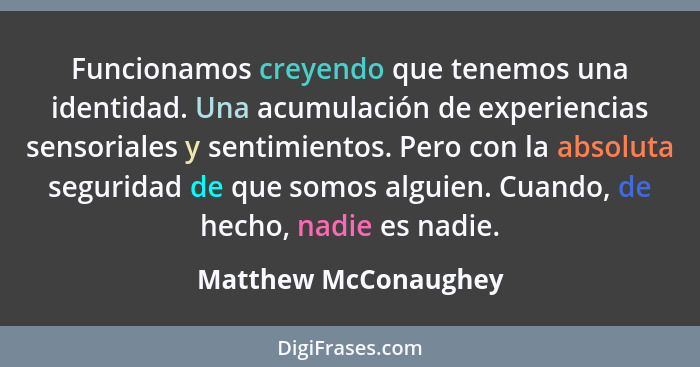 Funcionamos creyendo que tenemos una identidad. Una acumulación de experiencias sensoriales y sentimientos. Pero con la absoluta seguridad de que somos alguien. Cuando, de hecho, nadie es nadie.

Matthew McConaughey

DigiFrases.com